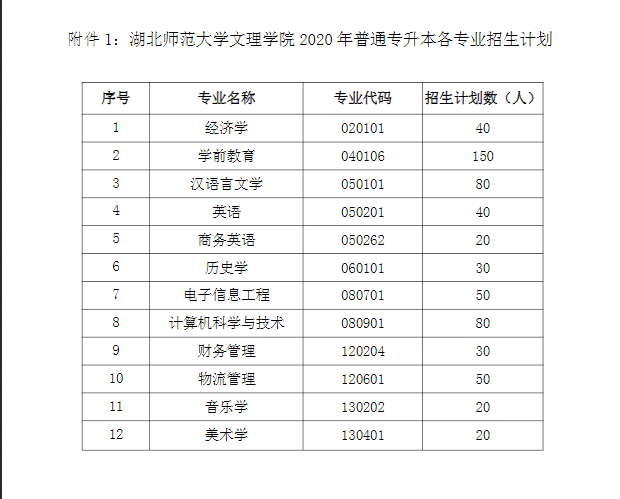 附件 1：湖北师范大学文理学院 2020 年普通专升本各专业招生计划

| 序号 | 专业名称 | 专业代码 | 招生计划数（人） |
|---|---|---|---|
| 1 | 经济学 | 020101 | 40 |
| 2 | 学前教育 | 040106 | 150 |
| 3 | 汉语言文学 | 050101 | 80 |
| 4 | 英语 | 050201 | 40 |
| 5 | 商务英语 | 050262 | 20 |
| 6 | 历史学 | 060101 | 30 |
| 7 | 电子信息工程 | 080701 | 50 |
| 8 | 计算机科学与技术 | 080901 | 80 |
| 9 | 财务管理 | 120204 | 30 |
| 10 | 物流管理 | 120601 | 50 |
| 11 | 音乐学 | 130202 | 20 |
| 12 | 美术学 | 130401 | 20 |